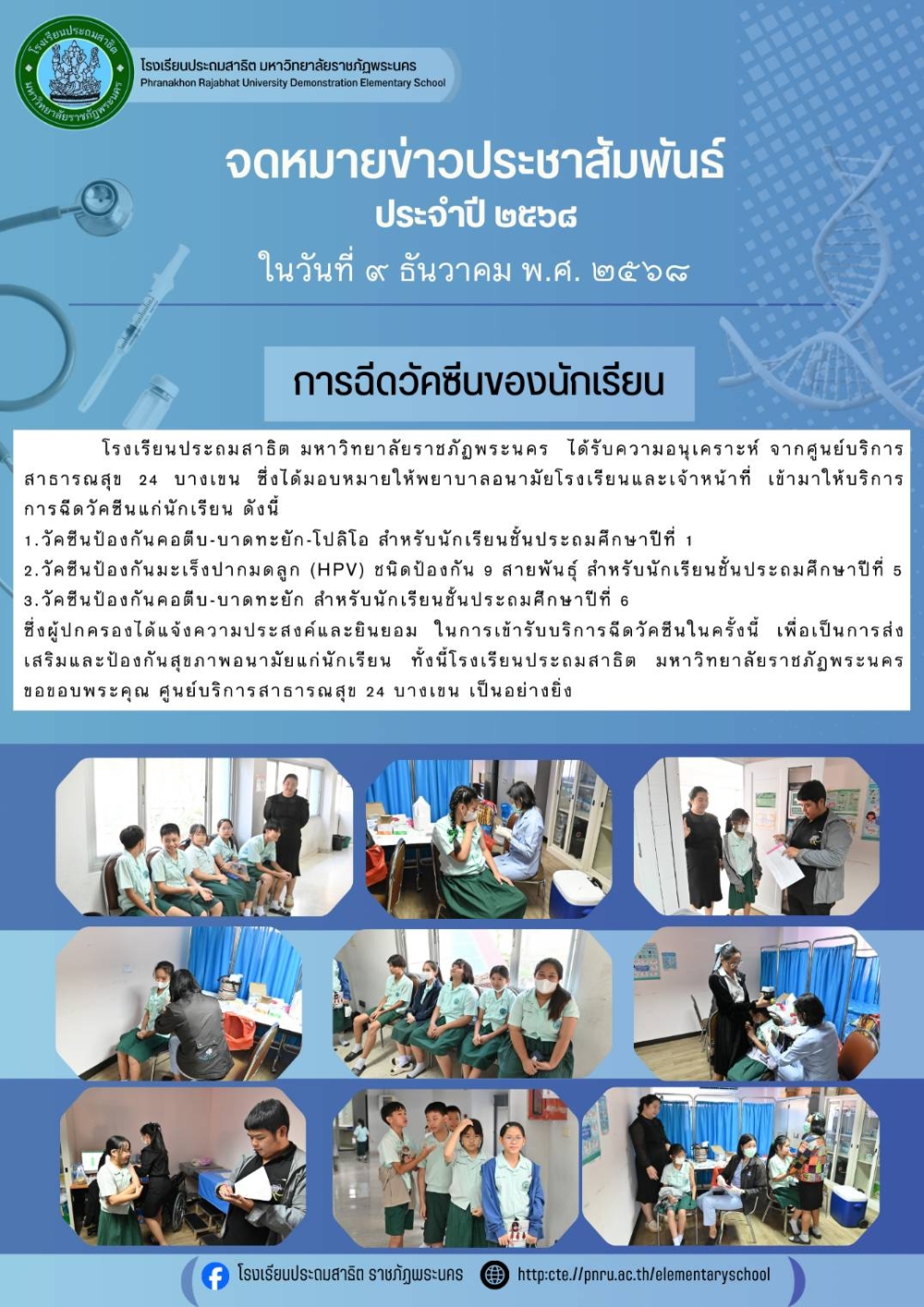 โรงเรียนประถมสาธิต มหาวิทยาลัยราชภัฏพระนคร
Phranakhon Rajabhat University Demonstration Elementary School

จดหมายข่าวประชาสัมพันธ์
ประจำปี ๒๕๖๘
ในวันที่ ๙ ธันวาคม พ.ศ. ๒๕๖๘

การฉีดวัคซีนของนักเรียน

โรงเรียนประถมสาธิต มหาวิทยาลัยราชภัฏพระนคร ได้รับความอนุเคราะห์ จากศูนย์บริการสาธารณสุข 24 บางเขน ซึ่งได้มอบหมายให้พยาบาลอนามัยโรงเรียนและเจ้าหน้าที่ เข้ามาให้บริการการฉีดวัคซีนแก่นักเรียน ดังนี้

1.วัคซีนป้องกันคอตีบ-บาดทะยัก-โปลิโอ สำหรับนักเรียนชั้นประถมศึกษาปีที่ 1
2.วัคซีนป้องกันมะเร็งปากมดลูก (HPV) ชนิดป้องกัน 9 สายพันธุ์ สำหรับนักเรียนชั้นประถมศึกษาปีที่ 5
3.วัคซีนป้องกันคอตีบ-บาดทะยัก สำหรับนักเรียนชั้นประถมศึกษาปีที่ 6

ซึ่งผู้ปกครองได้แจ้งความประสงค์และยินยอม ในการเข้ารับบริการฉีดวัคซีนในครั้งนี้ เพื่อเป็นการส่งเสริมและป้องกันสุขภาพอนามัยแก่นักเรียน ทั้งนี้โรงเรียนประถมสาธิต มหาวิทยาลัยราชภัฏพระนคร ขอขอบพระคุณ ศูนย์บริการสาธารณสุข 24 บางเขน เป็นอย่างยิ่ง

โรงเรียนประถมสาธิต ราชภัฏพระนคร
http:cte.//pnru.ac.th/elementaryschool